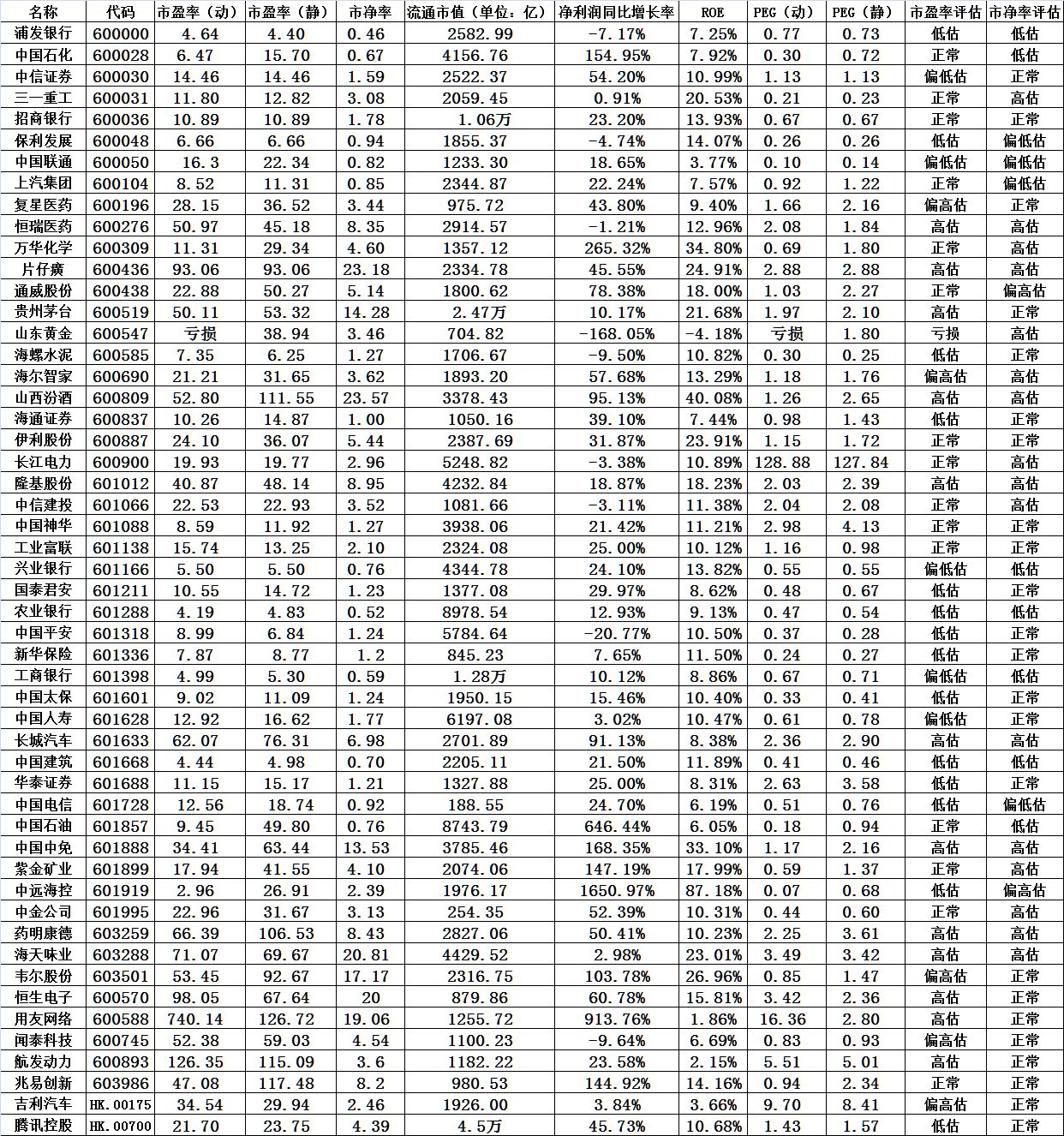 | 名称 | 代码 | 市盈率（动） | 市盈率（静） | 市净率 | 流通市值（单位：亿） | 净利润同比增长率 | ROE | PEG（动） | PEG（静） | 市盈率评估 | 市净率评估 |
|---|---|---|---|---|---|---|---|---|---|---|---|
| 浦发银行 | 600000 | 4.64 | 4.40 | 0.46 | 2582.99 | -7.17% | 7.25% | 0.77 | 0.73 | 低估 | 低估 |
| 中国石化 | 600028 | 6.47 | 15.70 | 0.67 | 4156.76 | 154.95% | 7.92% | 0.30 | 0.72 | 正常 | 低估 |
| 中信证券 | 600030 | 14.46 | 14.46 | 1.59 | 2522.37 | 54.20% | 10.99% | 1.13 | 1.13 | 偏低估 | 正常 |
| 三一重工 | 600031 | 11.80 | 12.82 | 3.08 | 2059.45 | 0.91% | 20.53% | 0.21 | 0.23 | 正常 | 高估 |
| 招商银行 | 600036 | 10.89 | 10.89 | 1.78 | 1.06万 | 23.20% | 13.93% | 0.67 | 0.67 | 正常 | 正常 |
| 保利发展 | 600048 | 6.66 | 6.66 | 0.94 | 1855.37 | -4.74% | 14.07% | 0.26 | 0.26 | 低估 | 偏低估 |
| 中国联通 | 600050 | 16.3 | 22.34 | 0.82 | 1233.30 | 18.65% | 3.77% | 0.10 | 0.14 | 偏低估 | 偏低估 |
| 上汽集团 | 600104 | 8.52 | 11.31 | 0.85 | 2344.87 | 22.24% | 7.57% | 0.92 | 1.22 | 正常 | 偏低估 |
| 复星医药 | 600196 | 28.15 | 36.52 | 3.44 | 975.72 | 43.80% | 9.40% | 1.66 | 2.16 | 偏高估 | 正常 |
| 恒瑞医药 | 600276 | 50.97 | 45.18 | 8.35 | 2914.57 | -1.21% | 12.96% | 2.08 | 1.84 | 高估 | 高估 |
| 万华化学 | 600309 | 11.31 | 29.34 | 4.60 | 1357.12 | 265.32% | 34.80% | 0.69 | 1.80 | 正常 | 高估 |
| 片仔癀 | 600436 | 93.06 | 93.06 | 23.18 | 2334.78 | 45.55% | 24.91% | 2.88 | 2.88 | 高估 | 高估 |
| 通威股份 | 600438 | 22.88 | 50.27 | 5.14 | 1800.62 | 78.38% | 18.00% | 1.03 | 2.27 | 正常 | 偏高估 |
| 贵州茅台 | 600519 | 50.11 | 53.32 | 14.28 | 2.47万 | 10.17% | 21.68% | 1.97 | 2.10 | 高估 | 正常 |
| 山东黄金 | 600547 | 亏损 | 38.94 | 3.46 | 704.82 | -168.05% | -4.18% | 亏损 | 1.80 | 亏损 | 高估 |
| 海螺水泥 | 600585 | 7.35 | 6.25 | 1.27 | 1706.67 | -9.50% | 10.82% | 0.30 | 0.25 | 低估 | 正常 |
| 海尔智家 | 600690 | 21.21 | 31.65 | 3.62 | 1893.20 | 57.68% | 13.29% | 1.18 | 1.76 | 偏高估 | 高估 |
| 山西汾酒 | 600809 | 52.80 | 111.55 | 23.57 | 3378.43 | 95.13% | 40.08% | 1.26 | 2.65 | 高估 | 高估 |
| 海通证券 | 600837 | 10.26 | 14.87 | 1.00 | 1050.16 | 39.10% | 7.44% | 0.98 | 1.43 | 低估 | 正常 |
| 伊利股份 | 600887 | 24.10 | 36.07 | 5.44 | 2387.69 | 31.87% | 23.91% | 1.15 | 1.72 | 正常 | 正常 |
| 长江电力 | 600900 | 19.93 | 19.77 | 2.96 | 5248.82 | -3.38% | 10.89% | 128.88 | 127.84 | 正常 | 高估 |
| 隆基股份 | 601012 | 40.87 | 48.14 | 8.95 | 4232.84 | 18.87% | 18.23% | 2.03 | 2.39 | 高估 | 高估 |
| 中信建投 | 601066 | 22.53 | 22.93 | 3.52 | 1081.66 | -3.11% | 11.38% | 2.04 | 2.08 | 正常 | 高估 |
| 中国神华 | 601088 | 8.59 | 11.92 | 1.27 | 3938.06 | 21.42% | 11.21% | 2.98 | 4.13 | 正常 | 正常 |
| 工业富联 | 601138 | 15.74 | 13.25 | 2.10 | 2324.08 | 25.00% | 10.12% | 1.16 | 0.98 | 正常 | 正常 |
| 兴业银行 | 601166 | 5.50 | 5.50 | 0.76 | 4344.78 | 24.10% | 13.82% | 0.55 | 0.55 | 偏低估 | 低估 |
| 国泰君安 | 601211 | 10.55 | 14.72 | 1.23 | 1377.08 | 29.97% | 8.62% | 0.48 | 0.67 | 低估 | 正常 |
| 农业银行 | 601288 | 4.19 | 4.83 | 0.52 | 8978.54 | 12.93% | 9.13% | 0.47 | 0.54 | 低估 | 低估 |
| 中国平安 | 601318 | 8.99 | 6.84 | 1.24 | 5784.64 | -20.77% | 10.50% | 0.37 | 0.28 | 低估 | 正常 |
| 新华保险 | 601336 | 7.87 | 8.77 | 1.2 | 845.23 | 7.65% | 11.50% | 0.24 | 0.27 | 低估 | 正常 |
| 工商银行 | 601398 | 4.99 | 5.30 | 0.59 | 1.28万 | 10.12% | 8.86% | 0.67 | 0.71 | 偏低估 | 低估 |
| 中国太保 | 601601 | 9.02 | 11.09 | 1.24 | 1950.15 | 15.46% | 10.40% | 0.33 | 0.41 | 低估 | 正常 |
| 中国人寿 | 601628 | 12.92 | 16.62 | 1.77 | 6197.08 | 3.02% | 10.47% | 0.61 | 0.78 | 偏低估 | 正常 |
| 长城汽车 | 601633 | 62.07 | 76.31 | 6.98 | 2701.89 | 91.13% | 8.38% | 2.36 | 2.90 | 高估 | 高估 |
| 中国建筑 | 601668 | 4.44 | 4.98 | 0.70 | 2205.11 | 21.50% | 11.89% | 0.41 | 0.46 | 低估 | 低估 |
| 华泰证券 | 601688 | 11.15 | 15.17 | 1.21 | 1327.88 | 25.00% | 8.31% | 2.63 | 3.58 | 低估 | 正常 |
| 中国电信 | 601728 | 12.56 | 18.74 | 0.92 | 188.55 | 24.70% | 6.19% | 0.51 | 0.76 | 低估 | 偏低估 |
| 中国石油 | 601857 | 9.45 | 49.80 | 0.76 | 8743.79 | 646.44% | 6.05% | 0.18 | 0.94 | 正常 | 低估 |
| 中国中免 | 601888 | 34.41 | 63.44 | 13.53 | 3785.46 | 168.35% | 33.10% | 1.17 | 2.16 | 高估 | 高估 |
| 紫金矿业 | 601899 | 17.94 | 41.55 | 4.10 | 2074.06 | 147.19% | 17.99% | 0.59 | 1.37 | 正常 | 高估 |
| 中远海控 | 601919 | 2.96 | 26.91 | 2.39 | 1976.17 | 1650.97% | 87.18% | 0.07 | 0.68 | 低估 | 偏高估 |
| 中金公司 | 601995 | 22.96 | 31.67 | 3.13 | 254.35 | 52.39% | 10.31% | 0.44 | 0.60 | 正常 | 高估 |
| 药明康德 | 603259 | 66.39 | 106.53 | 8.43 | 2827.06 | 50.41% | 10.23% | 2.25 | 3.61 | 高估 | 高估 |
| 海天味业 | 603288 | 71.07 | 69.67 | 20.81 | 4429.52 | 2.98% | 23.01% | 3.49 | 3.42 | 高估 | 高估 |
| 韦尔股份 | 603501 | 53.45 | 92.67 | 17.17 | 2316.75 | 103.78% | 26.96% | 0.85 | 1.47 | 偏高估 | 正常 |
| 恒生电子 | 600570 | 98.05 | 67.64 | 20 | 879.86 | 60.78% | 15.81% | 3.42 | 2.36 | 高估 | 正常 |
| 用友网络 | 600588 | 740.14 | 126.72 | 19.06 | 1255.72 | 913.76% | 1.86% | 16.36 | 2.80 | 高估 | 正常 |
| 闻泰科技 | 600745 | 52.38 | 59.03 | 4.54 | 1100.23 | -9.64% | 6.69% | 0.83 | 0.93 | 偏高估 | 正常 |
| 航发动力 | 600893 | 126.35 | 115.09 | 3.6 | 1182.22 | 23.58% | 2.15% | 5.51 | 5.01 | 高估 | 正常 |
| 兆易创新 | 603986 | 47.08 | 117.48 | 8.2 | 980.53 | 144.92% | 14.16% | 0.94 | 2.34 | 正常 | 正常 |
| 吉利汽车 | HK.00175 | 34.54 | 29.94 | 2.46 | 1926.00 | 3.84% | 3.66% | 9.70 | 8.41 | 偏高估 | 正常 |
| 腾讯控股 | HK.00700 | 21.70 | 23.75 | 4.39 | 4.5万 | 45.73% | 10.68% | 1.43 | 1.57 | 低估 | 正常 |